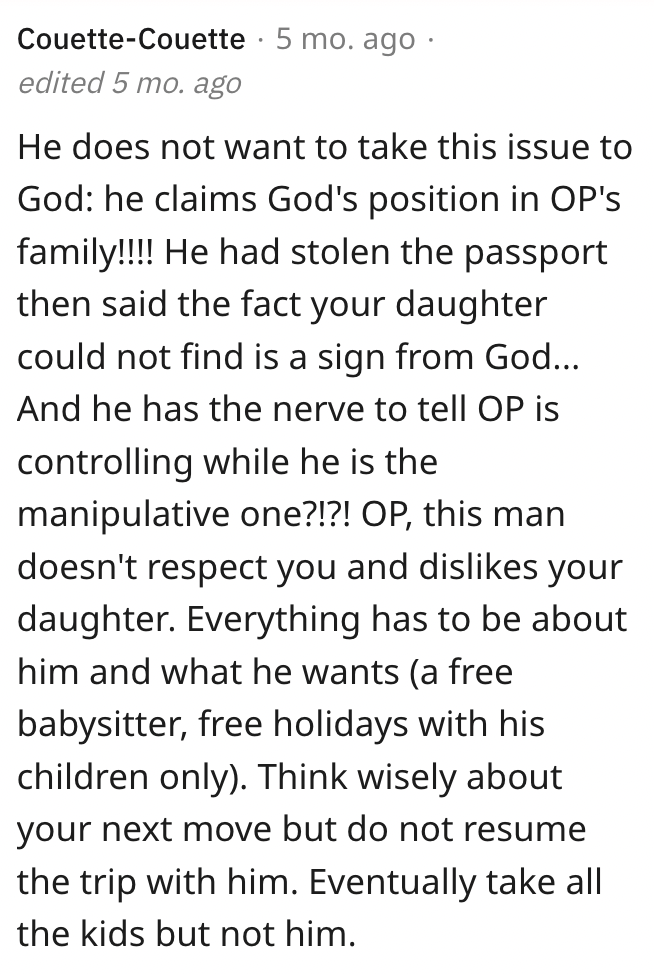 Couette-Couette · 5 mo. ago · edited 5 mo. ago

He does not want to take this issue to God: he claims God's position in OP's family!!!! He had stolen the passport then said the fact your daughter could not find is a sign from God... And he has the nerve to tell OP is controlling while he is the manipulative one?!?! OP, this man doesn't respect you and dislikes your daughter. Everything has to be about him and what he wants (a free babysitter, free holidays with his children only). Think wisely about your next move but do not resume the trip with him. Eventually take all the kids but not him.